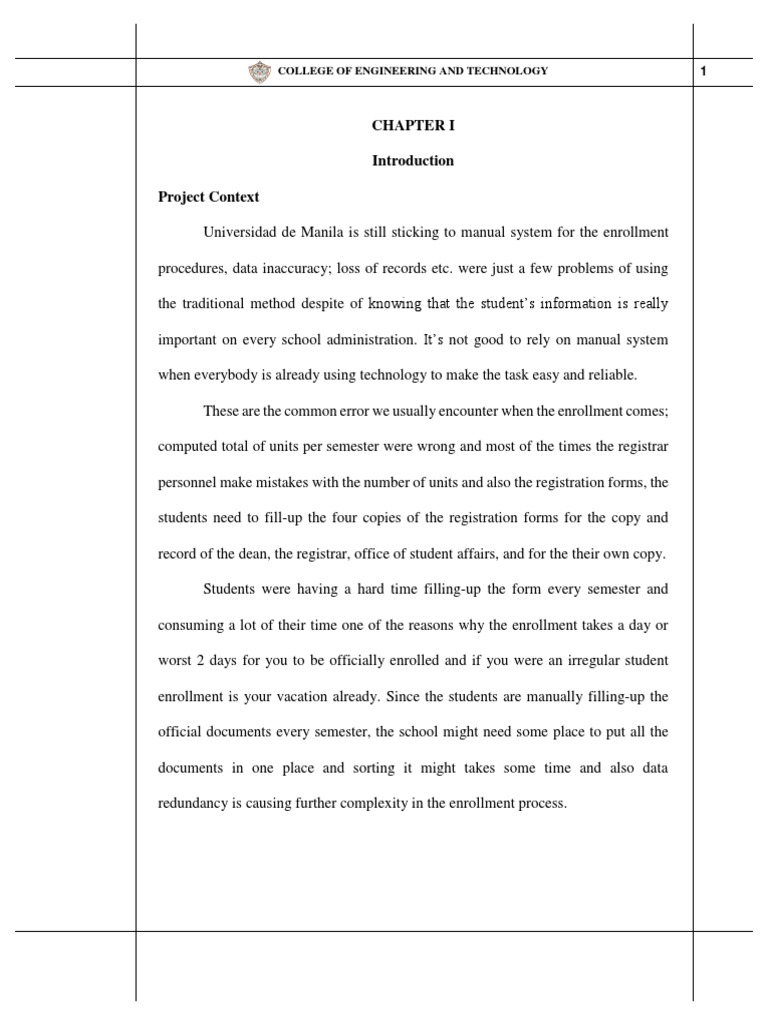 COLLEGE OF ENGINEERING AND TECHNOLOGY

1

CHAPTER I

Introduction

Project Context

Universidad de Manila is still sticking to manual system for the enrollment procedures, data inaccuracy; loss of records etc. were just a few problems of using the traditional method despite of knowing that the student's information is really important on every school administration. It's not good to rely on manual system when everybody is already using technology to make the task easy and reliable.

These are the common error we usually encounter when the enrollment comes; computed total of units per semester were wrong and most of the times the registrar personnel make mistakes with the number of units and also the registration forms, the students need to fill-up the four copies of the registration forms for the copy and record of the dean, the registrar, office of student affairs, and for the their own copy.

Students were having a hard time filling-up the form every semester and consuming a lot of their time one of the reasons why the enrollment takes a day or worst 2 days for you to be officially enrolled and if you were an irregular student enrollment is your vacation already. Since the students are manually filling-up the official documents every semester, the school might need some place to put all the documents in one place and sorting it might takes some time and also data redundancy is causing further complexity in the enrollment process.